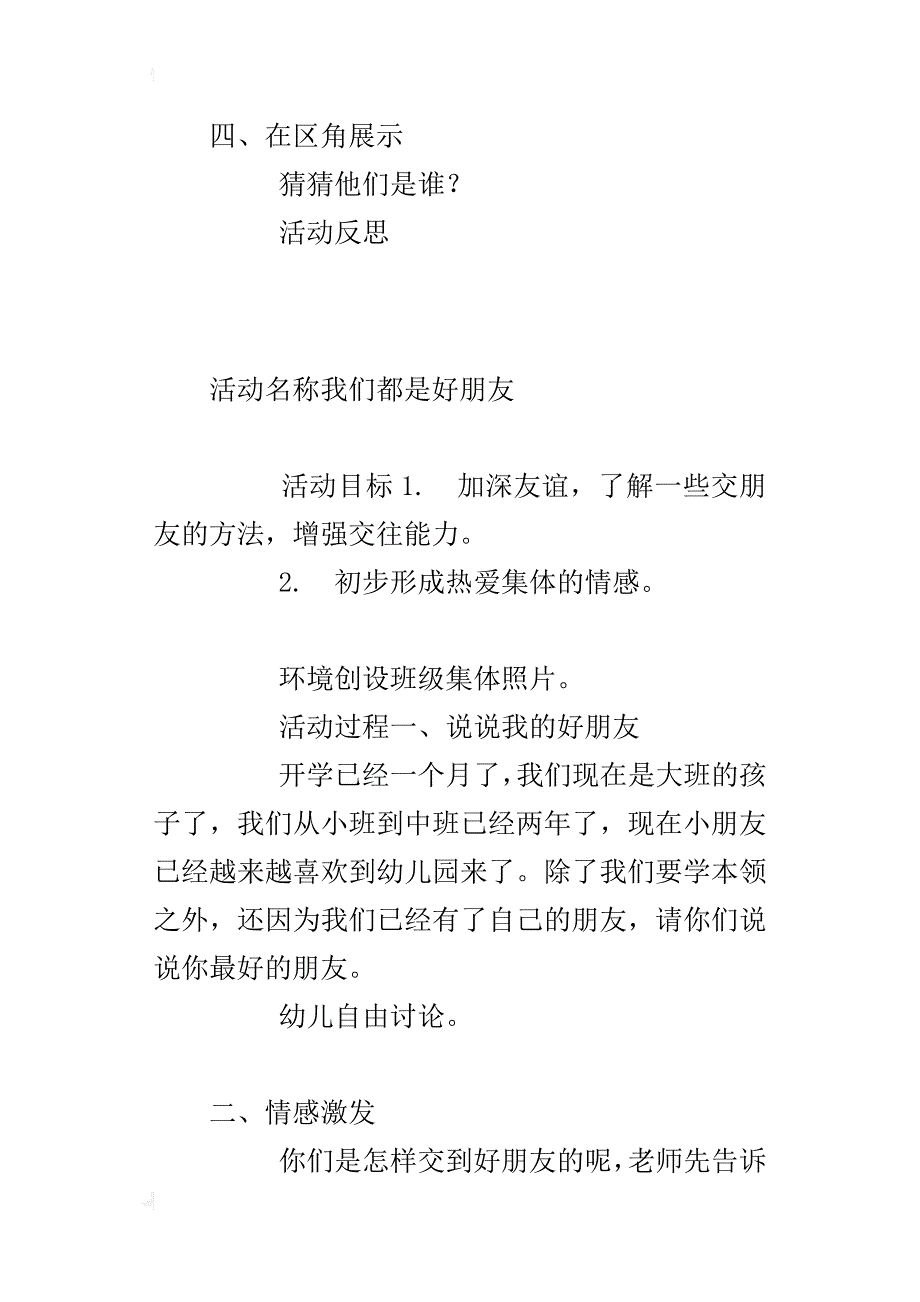 四、在区角展示

猜猜他们是谁？

活动反思

活动名称我们都是好朋友

活动目标 1.　加深友谊，了解一些交朋友的方法，增强交往能力。

2.　初步形成热爱集体的情感。

环境创设班级集体照片。

活动过程一、说说我的好朋友

开学已经一个月了，我们现在是大班的孩子了，我们从小班到中班已经两年了，现在小朋友已经越来越喜欢到幼儿园来了。除了我们要学本领之外，还因为我们已经有了自己的朋友，请你们说说你最好的朋友。

幼儿自由讨论。

二、情感激发

你们是怎样交到好朋友的呢，老师先告诉